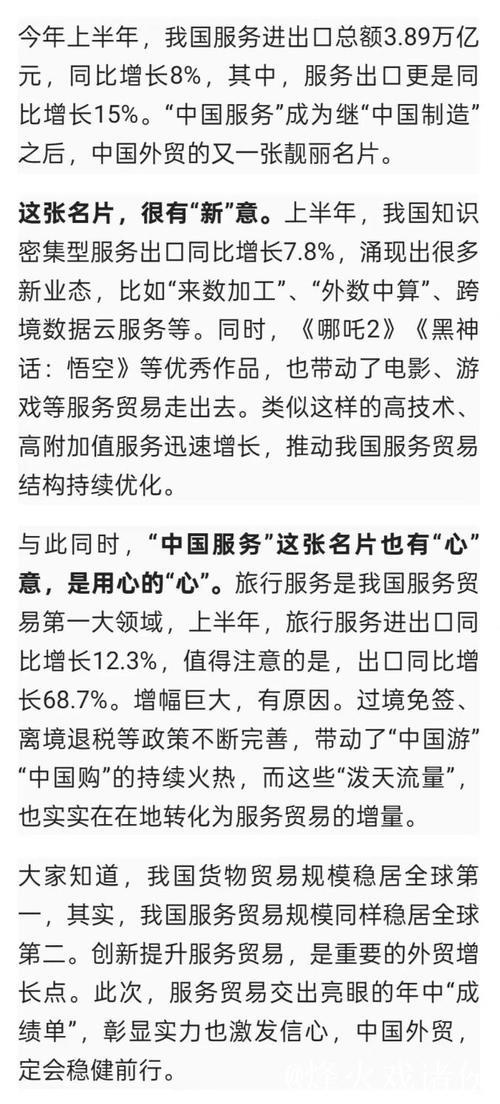 今年上半年，我国服务进出口总额3.89万亿元，同比增长8%，其中，服务出口更是同比增长15%。“中国服务”成为继“中国制造”之后，中国外贸的又一张靓丽名片。

这张名片，很有“新”意。上半年，我国知识密集型服务出口同比增长7.8%，涌现出很多新业态，比如“来数加工”、“外数中算”、跨境数据云服务等。同时，《哪吒2》《黑神话：悟空》等优秀作品，也带动了电影、游戏等服务贸易走出去。类似这样的高技术、高附加值服务迅速增长，推动我国服务贸易结构持续优化。

与此同时，“中国服务”这张名片也有“心”意，是用心的“心”。旅行服务是我国服务贸易第一大领域，上半年，旅行服务进出口同比增长12.3%，值得注意的是，出口同比增长68.7%。增幅巨大，有原因。过境免签、离境退税等政策不断完善，带动了“中国游”“中国购”的持续火热，而这些“泼天流量”，也实实在在地转化为服务贸易的增量。

大家知道，我国货物贸易规模稳居全球第一，其实，我国服务贸易规模同样稳居全球第二。创新提升服务贸易，是重要的外贸增长点。此次，服务贸易交出亮眼的年中“成绩单”，彰显实力也激发信心，中国外贸，定会稳健前行。

@烽火戏诸侯